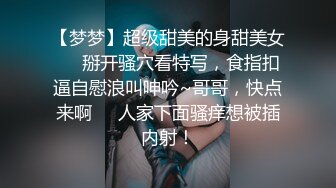 【梦梦】超级甜美的身甜美女 掰开骚穴看特写，食指扣逼自慰浪叫呻吟~哥哥，快点来啊 人家下面骚痒想被插内射！